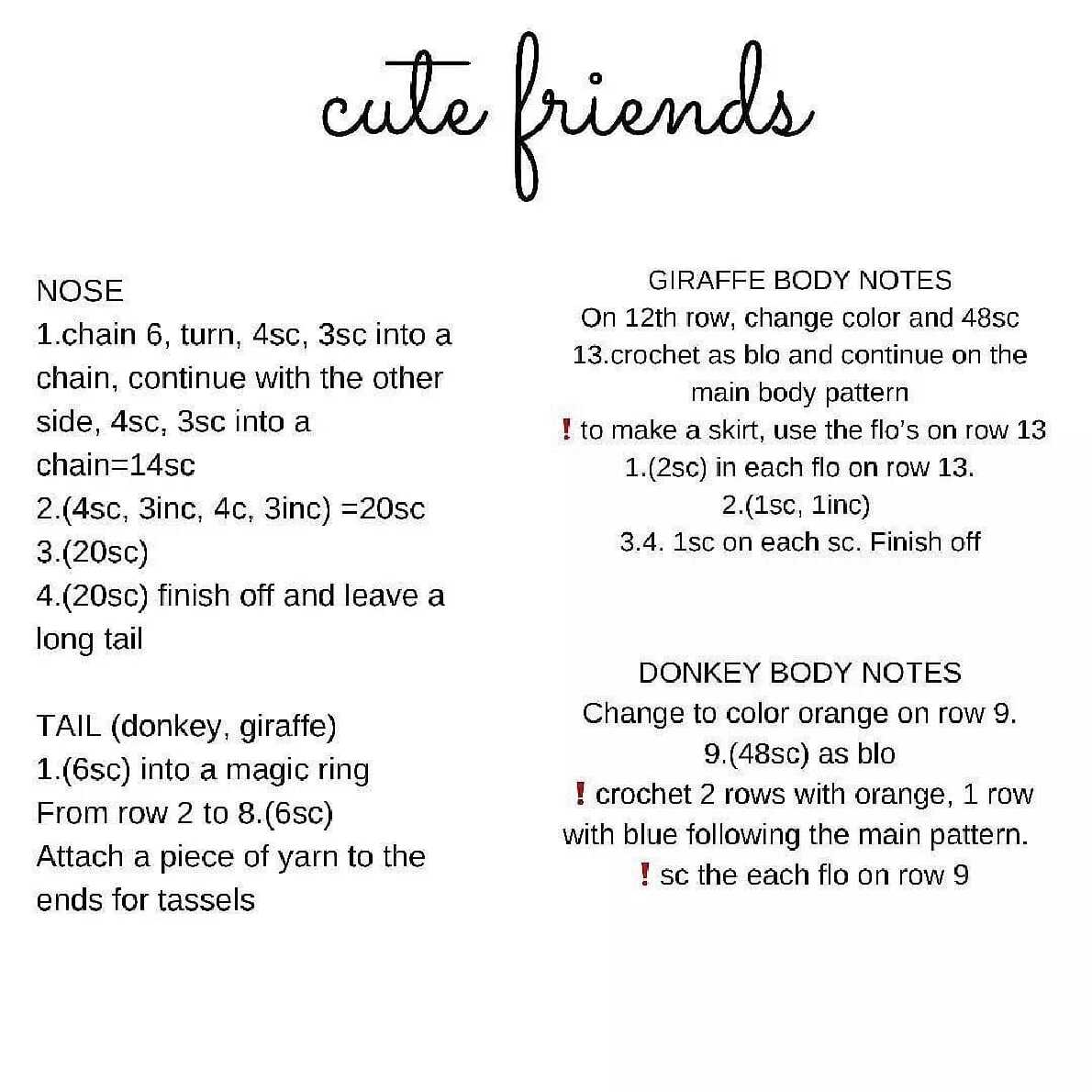 cute friends

NOSE
1.chain 6, turn, 4sc, 3sc into a chain, continue with the other side, 4sc, 3sc into a chain=14sc
2.(4sc, 3inc, 4c, 3inc) =20sc
3.(20sc)
4.(20sc) finish off and leave a long tail

TAIL (donkey, giraffe)
1.(6sc) into a magic ring
From row 2 to 8.(6sc)
Attach a piece of yarn to the ends for tassels

GIRAFFE BODY NOTES
On 12th row, change color and 48sc
13.crochet as blo and continue on the main body pattern
! to make a skirt, use the flo's on row 13
1.(2sc) in each flo on row 13.
2.(1sc, 1inc)
3.4. 1sc on each sc. Finish off

DONKEY BODY NOTES
Change to color orange on row 9.
9.(48sc) as blo
! crochet 2 rows with orange, 1 row with blue following the main pattern.
! sc the each flo on row 9